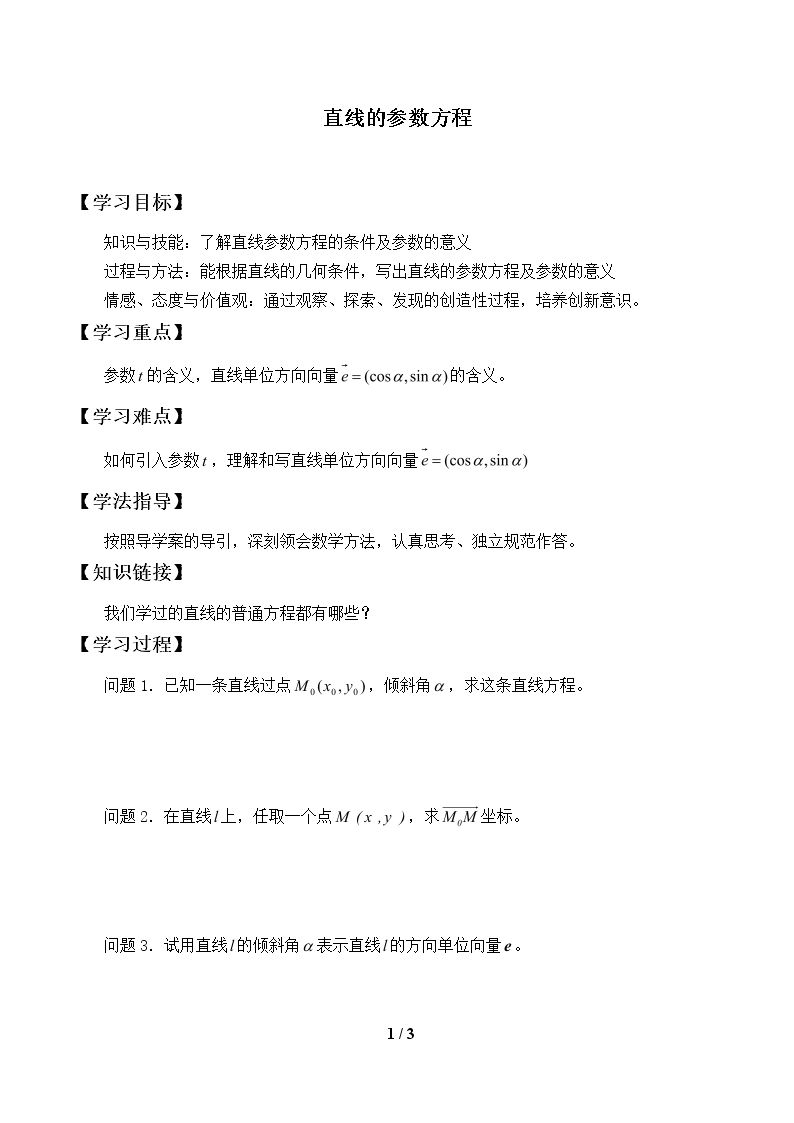 直线的参数方程

【学习目标】

知识与技能：了解直线参数方程的条件及参数的意义

过程与方法：能根据直线的几何条件，写出直线的参数方程及参数的意义

情感、态度与价值观：通过观察、探索、发现的创造性过程，培养创新意识。

【学习重点】

参数$t$的含义，直线单位方向向量$\vec{e}=(\cos\alpha,\sin\alpha)$的含义。

【学习难点】

如何引入参数$t$，理解和写直线单位方向向量$\vec{e}=(\cos\alpha,\sin\alpha)$

【学法指导】

按照导学案的导引，深刻领会数学方法，认真思考、独立规范作答。

【知识链接】

我们学过的直线的普通方程都有哪些？

【学习过程】

问题1．已知一条直线过点$M_0(x_0,y_0)$，倾斜角$\alpha$，求这条直线方程。

问题2．在直线$l$上，任取一个点$M(x,y)$，求$\overline{M_0M}$坐标。

问题3．试用直线$l$的倾斜角$\alpha$表示直线$l$的方向单位向量$e$。

1 / 3